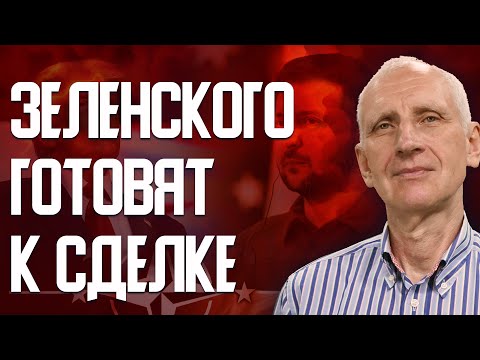 ЗЕЛЕНСКОГО ГОТОВЯТ К СДЕЛКЕ